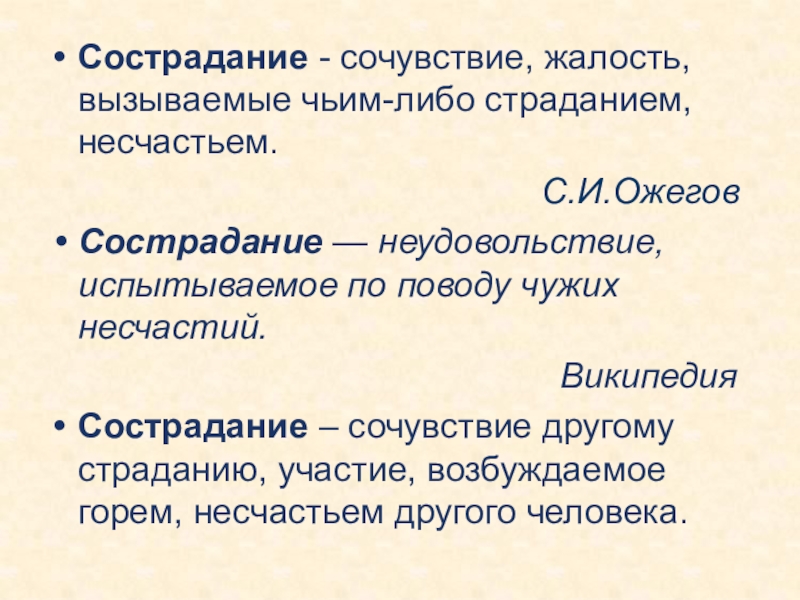 • Сострадание - сочувствие, жалость, вызываемые чьим-либо страданием, несчастьем.

С.И.Ожегов

• Сострадание — неудовольствие, испытываемое по поводу чужих несчастий.

Википедия

• Сострадание – сочувствие другому страданию, участие, возбуждаемое горем, несчастьем другого человека.